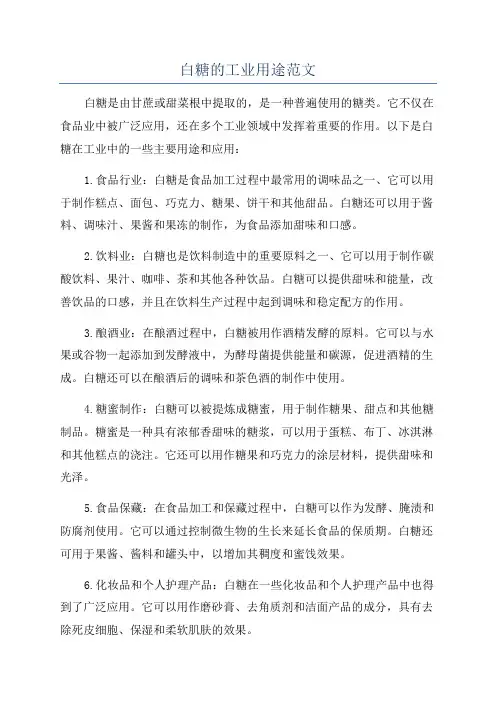 白糖的工业用途范文

白糖是由甘蔗或甜菜根中提取的，是一种普遍使用的糖类。它不仅在食品业中被广泛应用，还在多个工业领域中发挥着重要的作用。以下是白糖在工业中的一些主要用途和应用：

1.食品行业：白糖是食品加工过程中最常用的调味品之一、它可以用于制作糕点、面包、巧克力、糖果、饼干和其他甜品。白糖还可以用于酱料、调味汁、果酱和果冻的制作，为食品添加甜味和口感。

2.饮料业：白糖也是饮料制造中的重要原料之一、它可以用于制作碳酸饮料、果汁、咖啡、茶和其他各种饮品。白糖可以提供甜味和能量，改善饮品的口感，并且在饮料生产过程中起到调味和稳定配方的作用。

3.酿酒业：在酿酒过程中，白糖被用作酒精发酵的原料。它可以与水果或谷物一起添加到发酵液中，为酵母菌提供能量和碳源，促进酒精的生成。白糖还可以在酿酒后的调味和茶色酒的制作中使用。

4.糖蜜制作：白糖可以被提炼成糖蜜，用于制作糖果、甜点和其他糖制品。糖蜜是一种具有浓郁香甜味的糖浆，可以用于蛋糕、布丁、冰淇淋和其他糕点的浇注。它还可以用作糖果和巧克力的涂层材料，提供甜味和光泽。

5.食品保藏：在食品加工和保藏过程中，白糖可以作为发酵、腌渍和防腐剂使用。它可以通过控制微生物的生长来延长食品的保质期。白糖还可用于果酱、酱料和罐头中，以增加其稠度和蜜饯效果。

6.化妆品和个人护理产品：白糖在一些化妆品和个人护理产品中也得到了广泛应用。它可以用作磨砂膏、去角质剂和洁面产品的成分，具有去除死皮细胞、保湿和柔软肌肤的效果。